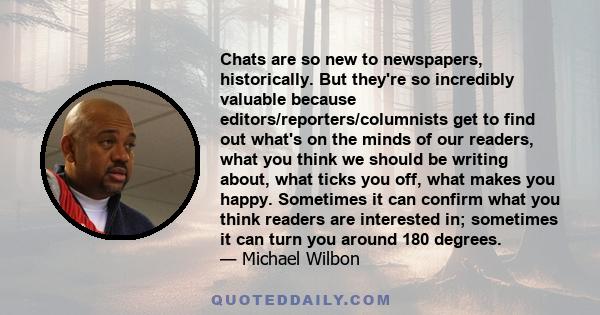 Chats are so new to newspapers, historically. But they're so incredibly valuable because editors/reporters/columnists get to find out what's on the minds of our readers, what you think we should be writing about, what ticks you off, what makes you happy. Sometimes it can confirm what you think readers are interested in; sometimes it can turn you around 180 degrees.
— Michael Wilbon

QUOTEDDAILY.COM